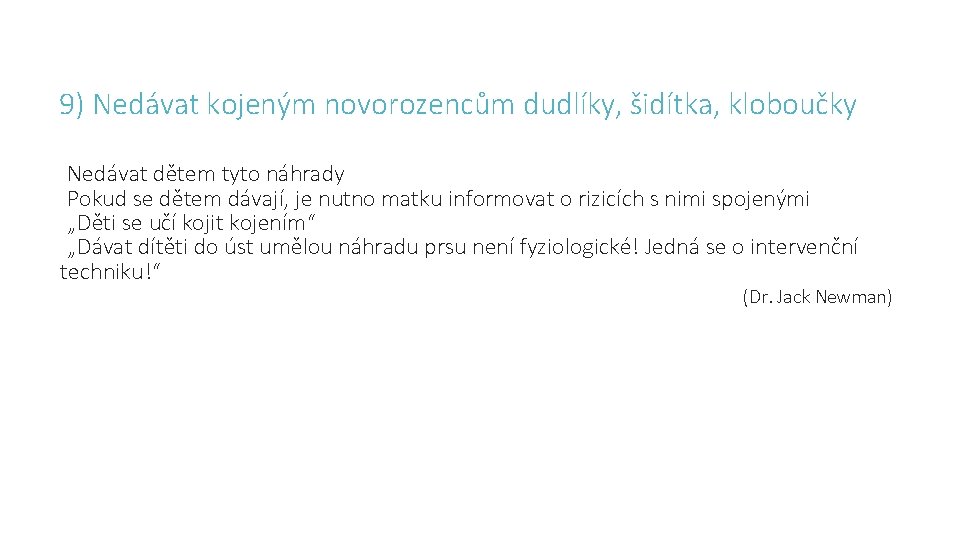 9) Nedávat kojeným novorozencům dudlíky, šidítka, kloboučky

Nedávat dětem tyto náhrady

Pokud se dětem dávají, je nutno matku informovat o rizicích s nimi spojenými

„Děti se učí kojit kojením“

„Dávat dítěti do úst umělou náhradu prsu není fyziologické! Jedná se o intervenční techniku!“

(Dr. Jack Newman)